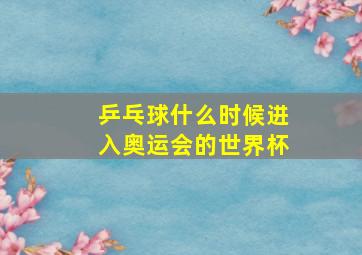 乒乓球什么时候进入奥运会的世界杯